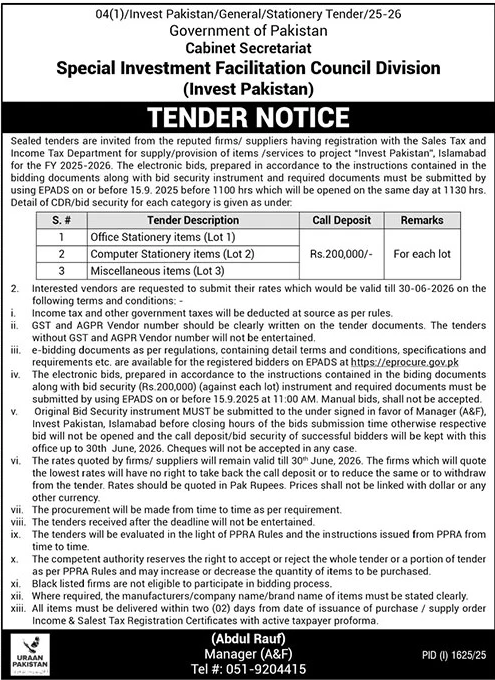 04(1)/Invest Pakistan/General/Stationery Tender/25-26
Government of Pakistan
Cabinet Secretariat
Special Investment Facilitation Council Division
(Invest Pakistan)

TENDER NOTICE

Sealed tenders are invited from the reputed firms/ suppliers having registration with the Sales Tax and Income Tax Department for supply/provision of items /services to project "Invest Pakistan", Islamabad for the FY 2025-2026. The electronic bids, prepared in accordance to the instructions contained in the bidding documents along with bid security instrument and required documents must be submitted by using EPADS on or before 15.9. 2025 before 1100 hrs which will be opened on the same day at 1130 hrs. Detail of CDR/bid security for each category is given as under:

| S. # | Tender Description | Call Deposit | Remarks |
|---|---|---|---|
| 1 | Office Stationery items (Lot 1) | Rs.200,000/- | For each lot |
| 2 | Computer Stationery items (Lot 2) | | |
| 3 | Miscellaneous items (Lot 3) | | |

2. Interested vendors are requested to submit their rates which would be valid till 30-06-2026 on the following terms and conditions: -
i. Income tax and other government taxes will be deducted at source as per rules.
ii. GST and AGPR Vendor number should be clearly written on the tender documents. The tenders without GST and AGPR Vendor number will not be entertained.
iii. e-bidding documents as per regulations, containing detail terms and conditions, specifications and requirements etc. are available for the registered bidders on EPADS at https://eprocure.gov.pk
iv. The electronic bids, prepared in accordance to the instructions contained in the biding documents along with bid security (Rs.200,000) (against each lot) instrument and required documents must be submitted by using EPADS on or before 15.9.2025 at 11:00 AM. Manual bids, shall not be accepted.
v. Original Bid Security instrument MUST be submitted to the under signed in favor of Manager (A&F), Invest Pakistan, Islamabad before closing hours of the bids submission time otherwise respective bid will not be opened and the call deposit/bid security of successful bidders will be kept with this office up to 30th June, 2026. Cheques will not be accepted in any case.
vi. The rates quoted by firms/ suppliers will remain valid till 30th June, 2026. The firms which will quote the lowest rates will have no right to take back the call deposit or to reduce the same or to withdraw from the tender. Rates should be quoted in Pak Rupees. Prices shall not be linked with dollar or any other currency.
vii. The procurement will be made from time to time as per requirement.
viii. The tenders received after the deadline will not be entertained.
ix. The tenders will be evaluated in the light of PPRA Rules and the instructions issued from PPRA from time to time.
x. The competent authority reserves the right to accept or reject the whole tender or a portion of tender as per PPRA Rules and may increase or decrease the quantity of items to be purchased.
xi. Black listed firms are not eligible to participate in bidding process.
xii. Where required, the manufacturers/company name/brand name of items must be stated clearly.
xiii. All items must be delivered within two (02) days from date of issuance of purchase / supply order Income & Salest Tax Registration Certificates with active taxpayer proforma.

URAAN PAKISTAN

(Abdul Rauf)
Manager (A&F)
Tel #: 051-9204415

PID (I) 1625/25